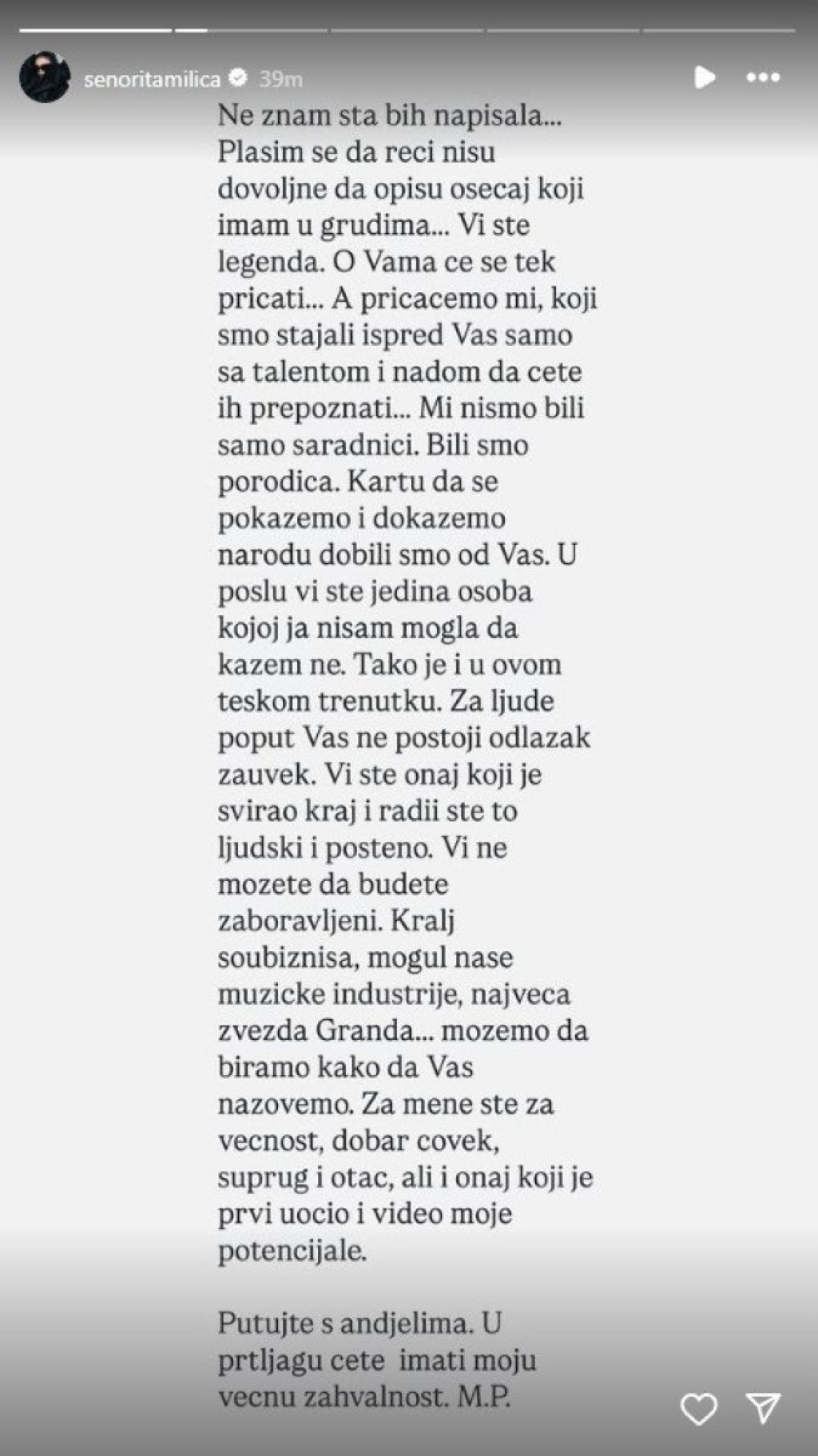 senoritamilica 39m

Ne znam sta bih napisala... Plasim se da reci nisu dovoljne da opisu osecaj koji imam u grudima... Vi ste legenda. O Vama ce se tek pricati... A pricacemo mi, koji smo stajali ispred Vas samo sa talentom i nadom da cete ih prepoznati... Mi nismo bili samo saradnici. Bili smo porodica. Kartu da se pokazemo i dokazemo narodu dobili smo od Vas. U poslu vi ste jedina osoba kojoj ja nisam mogla da kazem ne. Tako je i u ovom teskom trenutku. Za ljude poput Vas ne postoji odlazak zauvek. Vi ste onaj koji je svirao kraj i radii ste to ljudski i posteno. Vi ne mozete da budete zaboravljeni. Kralj soubiznisa, mogul nase muzicke industrije, najveca zvezda Granda... mozemo da biramo kako da Vas nazovemo. Za mene ste za vecnost, dobar covek, suprug i otac, ali i onaj koji je prvi uocio i video moje potencijale.

Putujte s andjelima. U prtljagu cete imati moju vecnu zahvalnost. M.P.